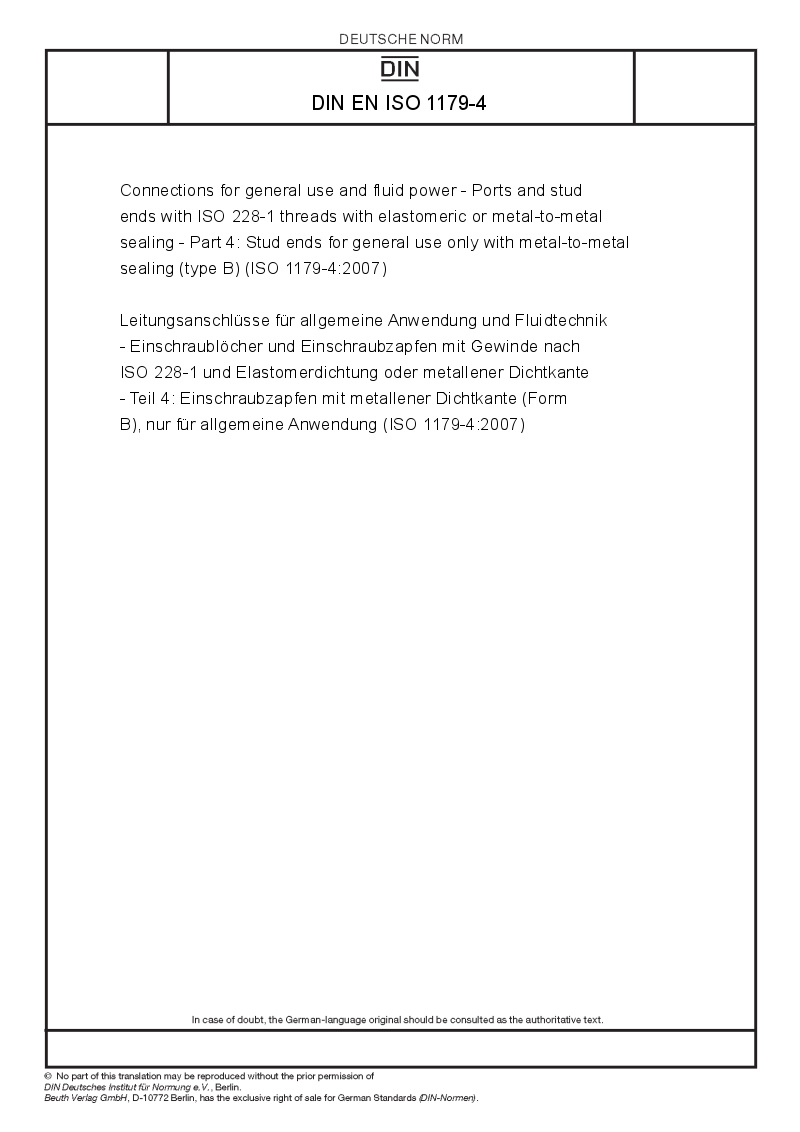 DEUTSCHE NORM

DIN

DIN EN ISO 1179-4

Connections for general use and fluid power - Ports and stud ends with ISO 228-1 threads with elastomeric or metal-to-metal sealing - Part 4: Stud ends for general use only with metal-to-metal sealing (type B) (ISO 1179-4:2007)

Leitungsanschlüsse für allgemeine Anwendung und Fluidtechnik - Einschraublöcher und Einschraubzapfen mit Gewinde nach ISO 228-1 und Elastomerdichtung oder metallener Dichtkante - Teil 4: Einschraubzapfen mit metallener Dichtkante (Form B), nur für allgemeine Anwendung (ISO 1179-4:2007)

In case of doubt, the German-language original should be consulted as the authoritative text.

© No part of this translation may be reproduced without the prior permission of DIN Deutsches Institut für Normung e.V., Berlin.
Beuth Verlag GmbH, D-10772 Berlin, has the exclusive right of sale for German Standards (DIN-Normen).